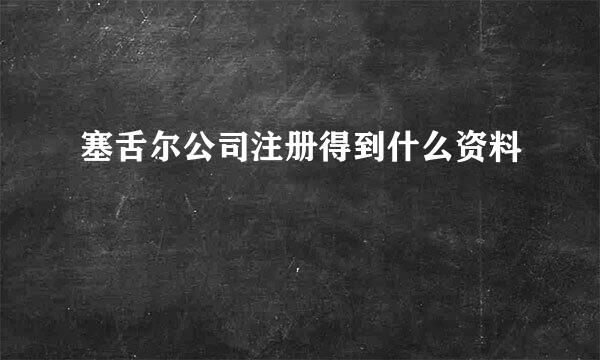 塞舌尔公司注册得到什么资料